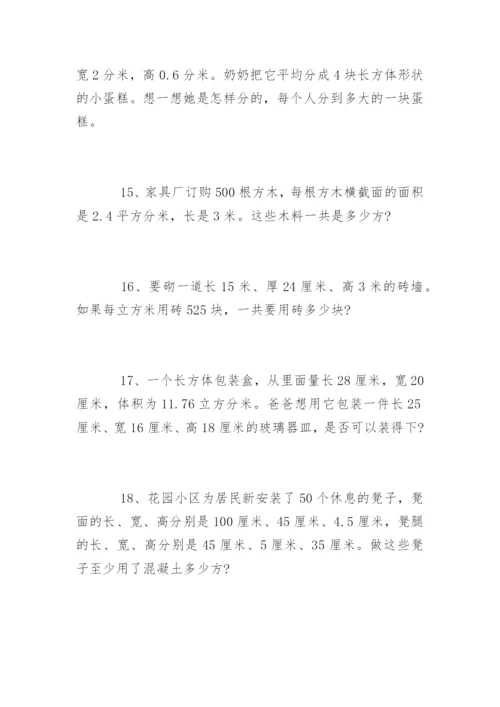 宽 2 分米，高 0.6 分米。奶奶把它平均分成 4 块长方体形状的小蛋糕。想一想她是怎样分的，每个人分到多大的一块蛋糕。

15、家具厂订购 500 根方木，每根方木横截面的面积是 2.4 平方分米，长是 3 米。这些木料一共是多少方?

16、要砌一道长 15 米、厚 24 厘米、高 3 米的砖墙。如果每立方米用砖 525 块，一共要用砖多少块?

17、一个长方体包装盒，从里面量长 28 厘米，宽 20 厘米，体积为 11.76 立方分米。爸爸想用它包装一件长 25 厘米、宽 16 厘米、高 18 厘米的玻璃器皿，是否可以装得下?

18、花园小区为居民新安装了 50 个休息的凳子，凳面的长、宽、高分别是 100 厘米、45 厘米、4.5 厘米，凳腿的长、宽、高分别是 45 厘米、5 厘米、35 厘米。做这些凳子至少用了混凝土多少方?